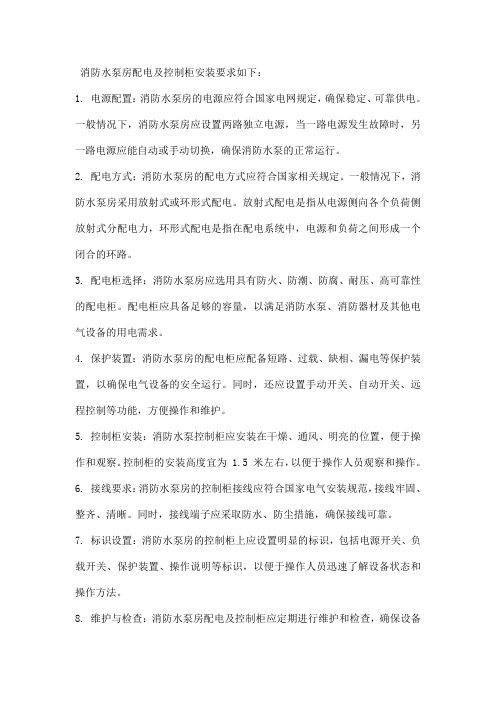 消防水泵房配电及控制柜安装要求如下：

1. 电源配置：消防水泵房的电源应符合国家电网规定，确保稳定、可靠供电。一般情况下，消防水泵房应设置两路独立电源，当一路电源发生故障时，另一路电源应能自动或手动切换，确保消防水泵的正常运行。

2. 配电方式：消防水泵房的配电方式应符合国家相关规定。一般情况下，消防水泵房采用放射式或环形式配电。放射式配电是指从电源侧向各个负荷侧放射式分配电力，环形式配电是指在配电系统中，电源和负荷之间形成一个闭合的环路。

3. 配电柜选择：消防水泵房应选用具有防火、防潮、防腐、耐压、高可靠性的配电柜。配电柜应具备足够的容量，以满足消防水泵、消防器材及其他电气设备的用电需求。

4. 保护装置：消防水泵房的配电柜应配备短路、过载、缺相、漏电等保护装置，以确保电气设备的安全运行。同时，还应设置手动开关、自动开关、远程控制等功能，方便操作和维护。

5. 控制柜安装：消防水泵控制柜应安装在干燥、通风、明亮的位置，便于操作和观察。控制柜的安装高度宜为 1.5 米左右，以便于操作人员观察和操作。

6. 接线要求：消防水泵房的控制柜接线应符合国家电气安装规范，接线牢固、整齐、清晰。同时，接线端子应采取防水、防尘措施，确保接线可靠。

7. 标识设置：消防水泵房的控制柜上应设置明显的标识，包括电源开关、负载开关、保护装置、操作说明等标识，以便于操作人员迅速了解设备状态和操作方法。

8. 维护与检查：消防水泵房配电及控制柜应定期进行维护和检查，确保设备